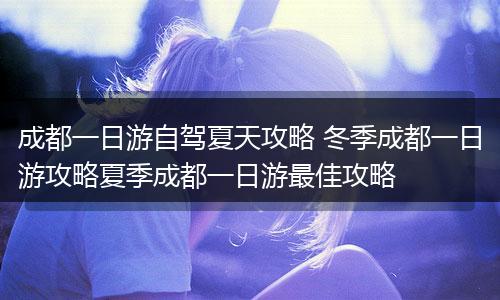 成都一日游自驾夏天攻略 冬季成都一日游攻略夏季成都一日游最佳攻略